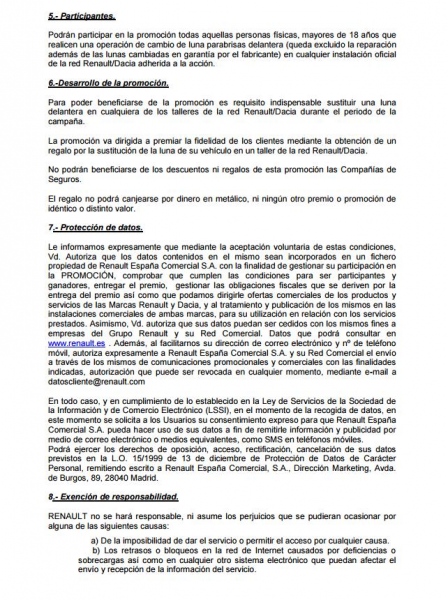 5.- Participantes.

Podrán participar en la promoción todas aquellas personas físicas, mayores de 18 años que realicen una operación de cambio de luna parabrisas delantera (queda excluido la reparación además de las lunas cambiadas en garantía por el fabricante) en cualquier instalación oficial de la red Renault/Dacia adherida a la acción.

6.-Desarrollo de la promoción.

Para poder beneficiarse de la promoción es requisito indispensable sustituir una luna delantera en cualquiera de los talleres de la red Renault/Dacia durante el periodo de la campaña.

La promoción va dirigida a premiar la fidelidad de los clientes mediante la obtención de un regalo por la sustitución de la luna de su vehículo en un taller de la red Renault/Dacia.

No podrán beneficiarse de los descuentos ni regalos de esta promoción las Compañías de Seguros.

El regalo no podrá canjearse por dinero en metálico, ni ningún otro premio o promoción de idéntico o distinto valor.

7.- Protección de datos.

Le informamos expresamente que mediante la aceptación voluntaria de estas condiciones, Vd. Autoriza que los datos contenidos en el mismo sean incorporados en un fichero propiedad de Renault España Comercial S.A. con la finalidad de gestionar su participación en la PROMOCIÓN, comprobar que cumplen las condiciones para ser participantes y ganadores, entregar el premio, gestionar las obligaciones fiscales que se deriven por la entrega del premio así como que podamos dirigirle ofertas comerciales de los productos y servicios de las Marcas Renault y Dacia, y al tratamiento y publicación de los mismos en las instalaciones comerciales de ambas marcas, para su utilización en relación con los servicios prestados. Asimismo, Vd. autoriza que sus datos puedan ser cedidos con los mismos fines a empresas del Grupo Renault y su Red Comercial. Datos que podrá consultar en www.renault.es . Además, al facilitarnos su dirección de correo electrónico y nº de teléfono móvil, autoriza expresamente a Renault España Comercial S.A. y su Red Comercial el envío a través de los mismos de comunicaciones promocionales y comerciales con las finalidades indicadas, autorización que puede ser revocada en cualquier momento, mediante e-mail a datoscliente@renault.com

En todo caso, y en cumplimiento de lo establecido en la Ley de Servicios de la Sociedad de la Información y de Comercio Electrónico (LSSI), en el momento de la recogida de datos, en este momento se solicita a los Usuarios su consentimiento expreso para que Renault España Comercial S.A. pueda hacer uso de sus datos a fin de remitirle información y publicidad por medio de correo electrónico o medios equivalentes, como SMS en teléfonos móviles.
Podrá ejercer los derechos de oposición, acceso, rectificación, cancelación de sus datos previstos en la L.O. 15/1999 de 13 de diciembre de Protección de Datos de Carácter Personal, remitiendo escrito a Renault España Comercial, S.A., Dirección Marketing, Avda. de Burgos, 89, 28040 Madrid.

8.- Exención de responsabilidad.

RENAULT no se hará responsable, ni asume los perjuicios que se pudieran ocasionar por alguna de las siguientes causas:

a) De la imposibilidad de dar el servicio o permitir el acceso por cualquier causa.
b) Los retrasos o bloqueos en la red de Internet causados por deficiencias o sobrecargas así como en cualquier otro sistema electrónico que puedan afectar el envío y recepción de la información del servicio.